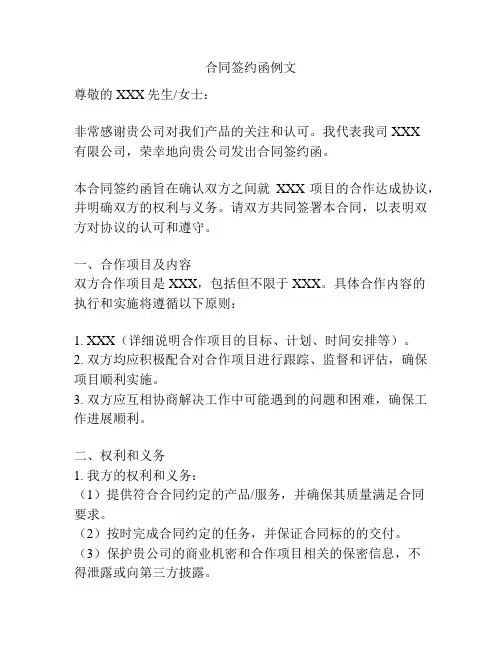 合同签约函例文

尊敬的 XXX 先生/女士：

非常感谢贵公司对我们产品的关注和认可。我代表我司 XXX 有限公司，荣幸地向贵公司发出合同签约函。

本合同签约函旨在确认双方之间就 XXX 项目的合作达成协议，并明确双方的权利与义务。请双方共同签署本合同，以表明双方对协议的认可和遵守。

一、合作项目及内容
双方合作项目是 XXX，包括但不限于 XXX。具体合作内容的执行和实施将遵循以下原则：

1. XXX（详细说明合作项目的目标、计划、时间安排等）。
2. 双方均应积极配合对合作项目进行跟踪、监督和评估，确保项目顺利实施。
3. 双方应互相协商解决工作中可能遇到的问题和困难，确保工作进展顺利。

二、权利和义务
1. 我方的权利和义务：
（1）提供符合合同约定的产品/服务，并确保其质量满足合同要求。
（2）按时完成合同约定的任务，并保证合同标的的交付。
（3）保护贵公司的商业机密和合作项目相关的保密信息，不得泄露或向第三方披露。